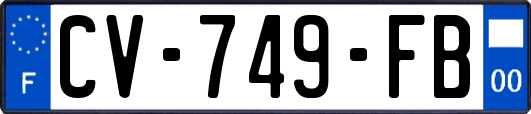 F
CV-749-FB
00